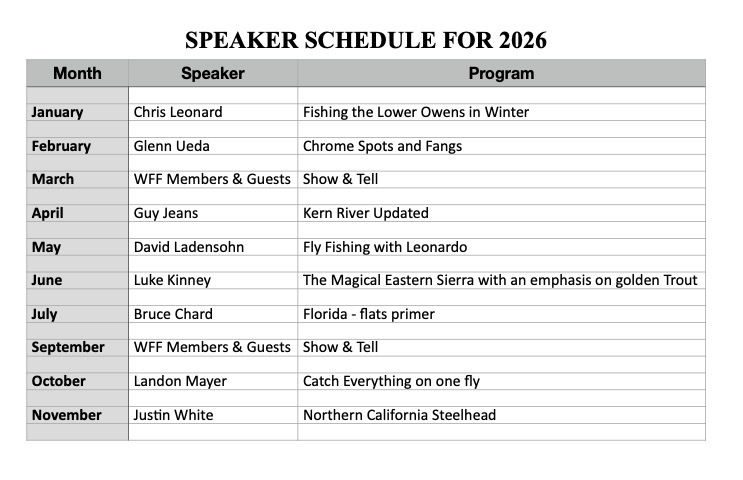 SPEAKER SCHEDULE FOR 2026

| Month | Speaker | Program |
|---|---|---|
| January | Chris Leonard | Fishing the Lower Owens in Winter |
| February | Glenn Ueda | Chrome Spots and Fangs |
| March | WFF Members & Guests | Show & Tell |
| April | Guy Jeans | Kern River Updated |
| May | David Ladensohn | Fly Fishing with Leonardo |
| June | Luke Kinney | The Magical Eastern Sierra with an emphasis on golden Trout |
| July | Bruce Chard | Florida - flats primer |
| September | WFF Members & Guests | Show & Tell |
| October | Landon Mayer | Catch Everything on one fly |
| November | Justin White | Northern California Steelhead |